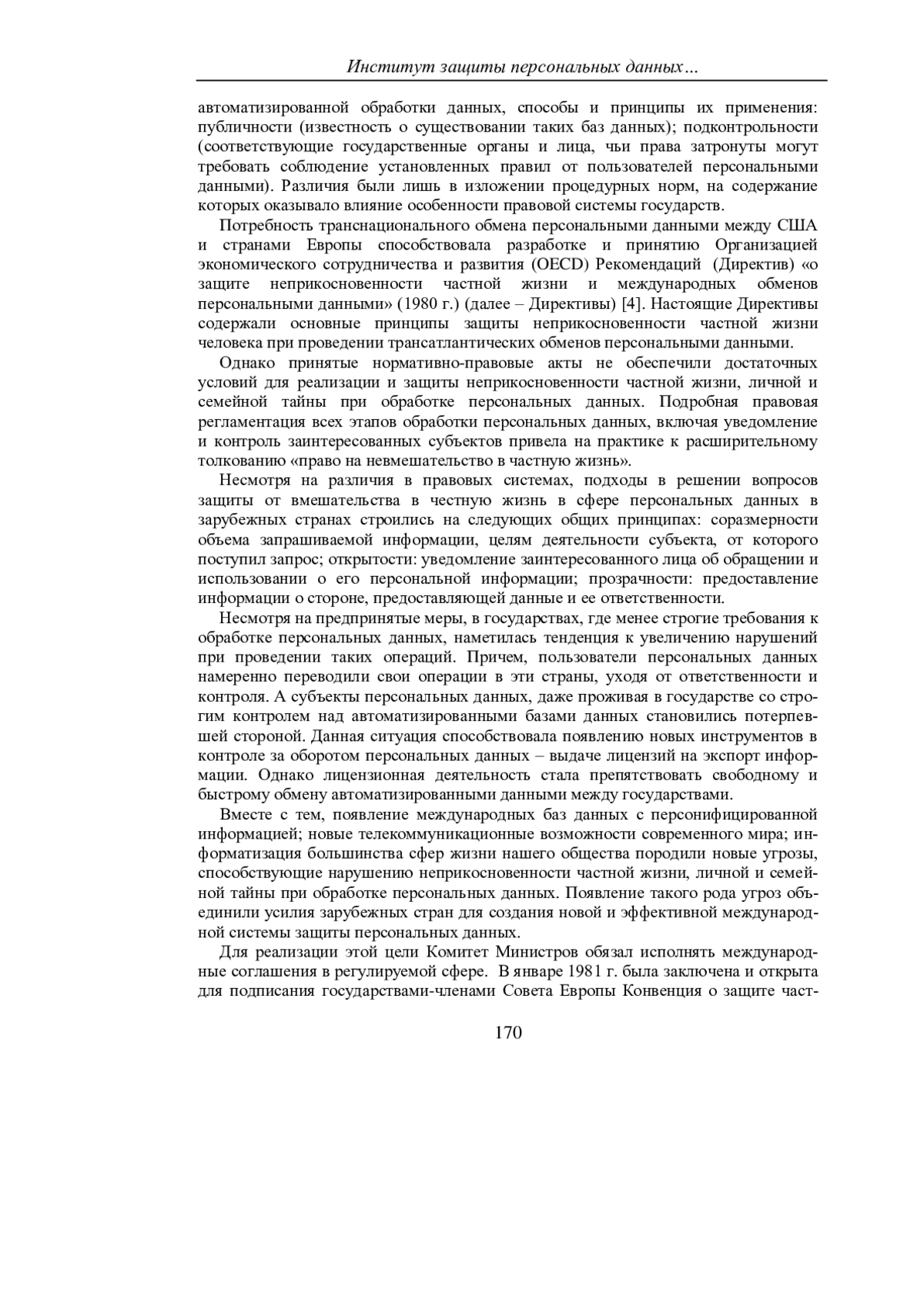 Институт защиты персональных данных…

автоматизированной обработки данных, способы и принципы их применения: публичности (известность о существовании таких баз данных); подконтрольности (соответствующие государственные органы и лица, чьи права затронуты могут требовать соблюдение установленных правил от пользователей персональными данными). Различия были лишь в изложении процедурных норм, на содержание которых оказывало влияние особенности правовой системы государств.

Потребность транснационального обмена персональными данными между США и странами Европы способствовала разработке и принятию Организацией экономического сотрудничества и развития (OECD) Рекомендаций (Директив) «о защите неприкосновенности частной жизни и международных обменов персональными данными» (1980 г.) (далее – Директивы) [4]. Настоящие Директивы содержали основные принципы защиты неприкосновенности частной жизни человека при проведении трансатлантических обменов персональными данными.

Однако принятые нормативно-правовые акты не обеспечили достаточных условий для реализации и защиты неприкосновенности частной жизни, личной и семейной тайны при обработке персональных данных. Подробная правовая регламентация всех этапов обработки персональных данных, включая уведомление и контроль заинтересованных субъектов привела на практике к расширительному толкованию «право на невмешательство в частную жизнь».

Несмотря на различия в правовых системах, подходы в решении вопросов защиты от вмешательства в честную жизнь в сфере персональных данных в зарубежных странах строились на следующих общих принципах: соразмерности объема запрашиваемой информации, целям деятельности субъекта, от которого поступил запрос; открытости: уведомление заинтересованного лица об обращении и использовании о его персональной информации; прозрачности: предоставление информации о стороне, предоставляющей данные и ее ответственности.

Несмотря на предпринятые меры, в государствах, где менее строгие требования к обработке персональных данных, наметилась тенденция к увеличению нарушений при проведении таких операций. Причем, пользователи персональных данных намеренно переводили свои операции в эти страны, уходя от ответственности и контроля. А субъекты персональных данных, даже проживая в государстве со строгим контролем над автоматизированными базами данных становились потерпевшей стороной. Данная ситуация способствовала появлению новых инструментов в контроле за оборотом персональных данных – выдаче лицензий на экспорт информации. Однако лицензионная деятельность стала препятствовать свободному и быстрому обмену автоматизированными данными между государствами.

Вместе с тем, появление международных баз данных с персонифицированной информацией; новые телекоммуникационные возможности современного мира; информатизация большинства сфер жизни нашего общества породили новые угрозы, способствующие нарушению неприкосновенности частной жизни, личной и семейной тайны при обработке персональных данных. Появление такого рода угроз объединили усилия зарубежных стран для создания новой и эффективной международной системы защиты персональных данных.

Для реализации этой цели Комитет Министров обязал исполнять международные соглашения в регулируемой сфере. В январе 1981 г. была заключена и открыта для подписания государствами-членами Совета Европы Конвенция о защите част-

170